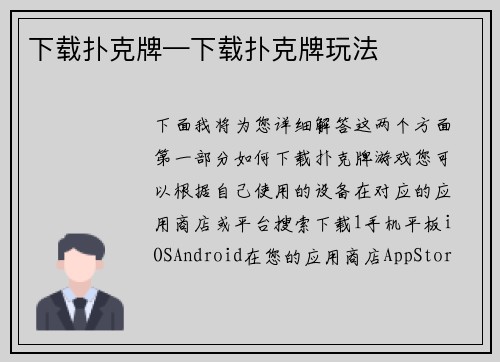 下载扑克牌—下载扑克牌玩法

下面我将为您详细解答这两个方面第一部分如何下载扑克牌游戏您可以根据自己使用的设备在对应的应用商店或平台搜索下载1手机平板iOSAndroid在您的应用商店AppStor